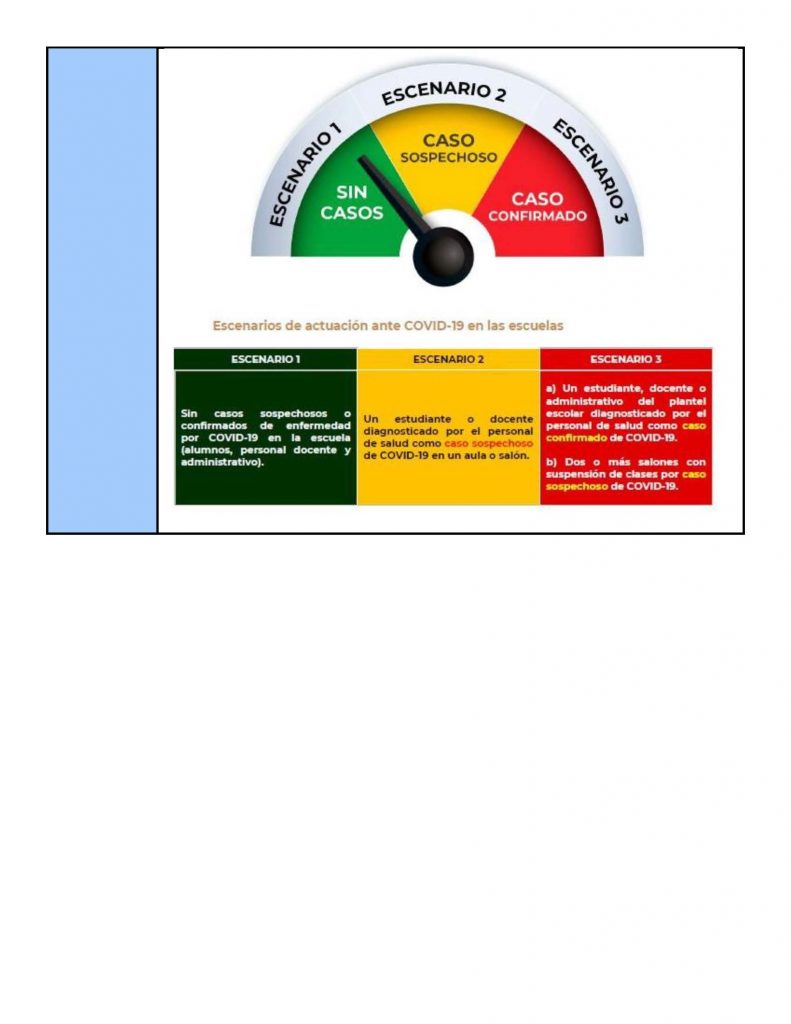 ESCENARIO 1
ESCENARIO 2
ESCENARIO 3
SIN CASOS
CASO SOSPECHOSO
CASO CONFIRMADO

Escenarios de actuación ante COVID-19 en las escuelas

| ESCENARIO 1 | ESCENARIO 2 | ESCENARIO 3 |
|---|---|---|
| Sin casos sospechosos o confirmados de enfermedad por COVID-19 en la escuela (alumnos, personal docente y administrativo). | Un estudiante o docente diagnosticado por el personal de salud como caso sospechoso de COVID-19 en un aula o salón. | a) Un estudiante, docente o administrativo del plantel escolar diagnosticado por el personal de salud como caso confirmado de COVID-19. b) Dos o más salones con suspensión de clases por caso sospechoso de COVID-19. |